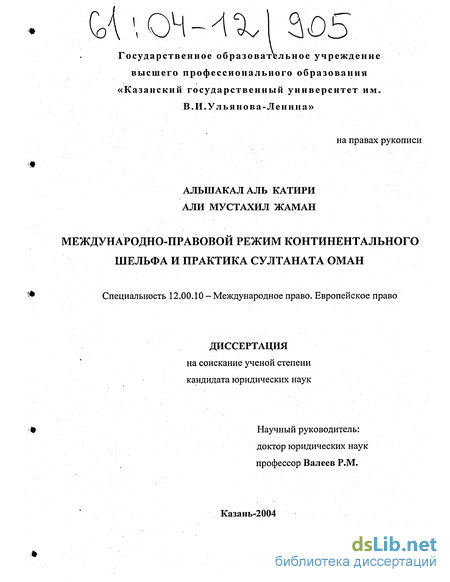 61:04-12/905

Государственное образовательное учреждение высшего профессионального образования «Казанский государственный университет им. В.И.Ульянова-Ленина»

на правах рукописи

АЛЬШАКАЛ АЛЬ КАТИРИ
АЛИ МУСТАХИЛ ЖАМАН

МЕЖДУНАРОДНО-ПРАВОВОЙ РЕЖИМ КОНТИНЕНТАЛЬНОГО ШЕЛЬФА И ПРАКТИКА СУЛТАНАТА ОМАН

Специальность 12.00.10 – Международное право. Европейское право

ДИССЕРТАЦИЯ
на соискание ученой степени
кандидата юридических наук

Научный руководитель:
доктор юридических наук
профессор Валеев Р.М.

Казань-2004

dsLib.net
библиотека диссертаций